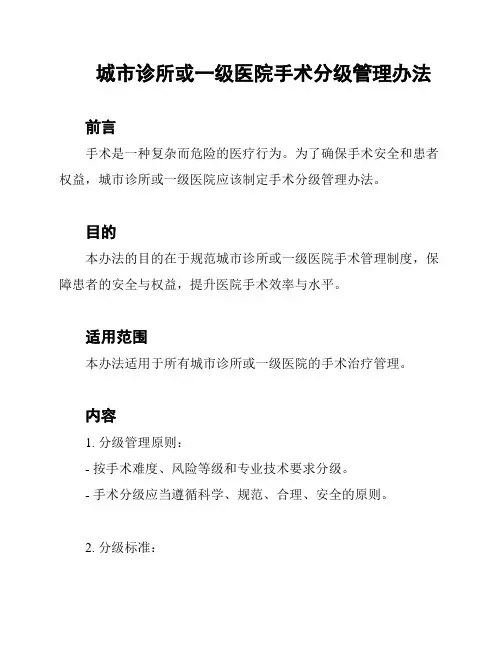 城市诊所或一级医院手术分级管理办法

前言

手术是一种复杂而危险的医疗行为。为了确保手术安全和患者权益，城市诊所或一级医院应该制定手术分级管理办法。

目的

本办法的目的在于规范城市诊所或一级医院手术管理制度，保障患者的安全与权益，提升医院手术效率与水平。

适用范围

本办法适用于所有城市诊所或一级医院的手术治疗管理。

内容

1. 分级管理原则：

- 按手术难度、风险等级和专业技术要求分级。

- 手术分级应当遵循科学、规范、合理、安全的原则。

2. 分级标准：